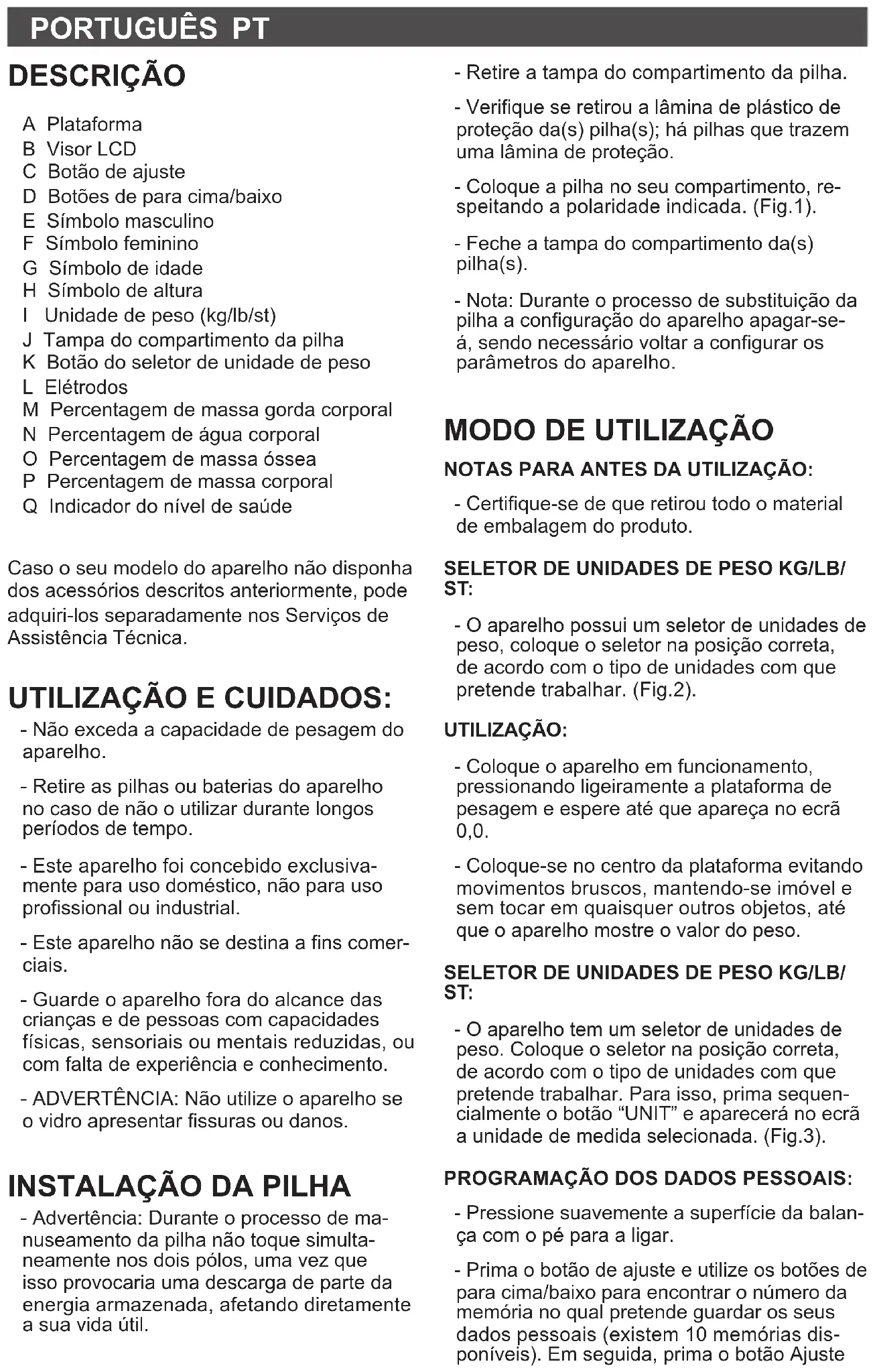 PORTUGUÊS PT

DESCRIÇÃO

A Plataforma
B Visor LCD
C Botão de ajuste
D Botões de para cima/baixo
E Símbolo masculino
F Símbolo feminino
G Símbolo de idade
H Símbolo de altura
I Unidade de peso (kg/lb/st)
J Tampa do compartimento da pilha
K Botão do seletor de unidade de peso
L Elétrodos
M Percentagem de massa gorda corporal
N Percentagem de água corporal
O Percentagem de massa óssea
P Percentagem de massa corporal
Q Indicador do nível de saúde

Caso o seu modelo do aparelho não disponha dos acessórios descritos anteriormente, pode adquiri-los separadamente nos Serviços de Assistência Técnica.

UTILIZAÇÃO E CUIDADOS:

- Não exceda a capacidade de pesagem do aparelho.

- Retire as pilhas ou baterias do aparelho no caso de não o utilizar durante longos períodos de tempo.

- Este aparelho foi concebido exclusivamente para uso doméstico, não para uso profissional ou industrial.

- Este aparelho não se destina a fins comerciais.

- Guarde o aparelho fora do alcance das crianças e de pessoas com capacidades físicas, sensoriais ou mentais reduzidas, ou com falta de experiência e conhecimento.

- ADVERTÊNCIA: Não utilize o aparelho se o vidro apresentar fissuras ou danos.

INSTALAÇÃO DA PILHA

- Advertência: Durante o processo de manuseamento da pilha não toque simultaneamente nos dois pólos, uma vez que isso provocaria uma descarga de parte da energia armazenada, afetando diretamente a sua vida útil.

- Retire a tampa do compartimento da pilha.

- Verifique se retirou a lâmina de plástico de proteção da(s) pilha(s); há pilhas que trazem uma lâmina de proteção.

- Coloque a pilha no seu compartimento, respeitando a polaridade indicada. (Fig.1).

- Feche a tampa do compartimento da(s) pilha(s).

- Nota: Durante o processo de substituição da pilha a configuração do aparelho apagar-se-á, sendo necessário voltar a configurar os parâmetros do aparelho.

MODO DE UTILIZAÇÃO

NOTAS PARA ANTES DA UTILIZAÇÃO:

- Certifique-se de que retirou todo o material de embalagem do produto.

SELETOR DE UNIDADES DE PESO KG/LB/ST:

- O aparelho possui um seletor de unidades de peso, coloque o seletor na posição correta, de acordo com o tipo de unidades com que pretende trabalhar. (Fig.2).

UTILIZAÇÃO:

- Coloque o aparelho em funcionamento, pressionando ligeiramente a plataforma de pesagem e espere até que apareça no ecrã 0,0.

- Coloque-se no centro da plataforma evitando movimentos bruscos, mantendo-se imóvel e sem tocar em quaisquer outros objetos, até que o aparelho mostre o valor do peso.

SELETOR DE UNIDADES DE PESO KG/LB/ST:

- O aparelho tem um seletor de unidades de peso. Coloque o seletor na posição correta, de acordo com o tipo de unidades com que pretende trabalhar. Para isso, prima sequencialmente o botão “UNIT” e aparecerá no ecrã a unidade de medida selecionada. (Fig.3).

PROGRAMAÇÃO DOS DADOS PESSOAIS:

- Pressione suavemente a superfície da balança com o pé para a ligar.

- Prima o botão de ajuste e utilize os botões de para cima/baixo para encontrar o número da memória no qual pretende guardar os seus dados pessoais (existem 10 memórias disponíveis). Em seguida, prima o botão Ajuste